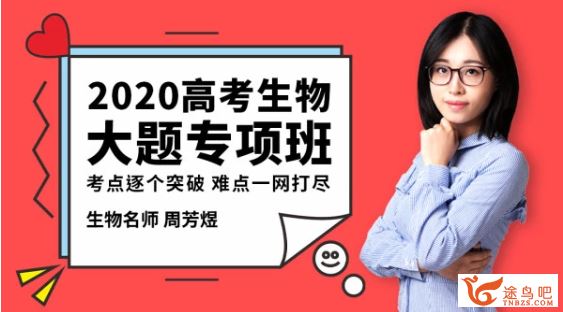 2020高考生物
大题专项班
考点逐个突破 难点一网打尽
生物名师 周芳煜

途鸟吧
TNBZS.COM